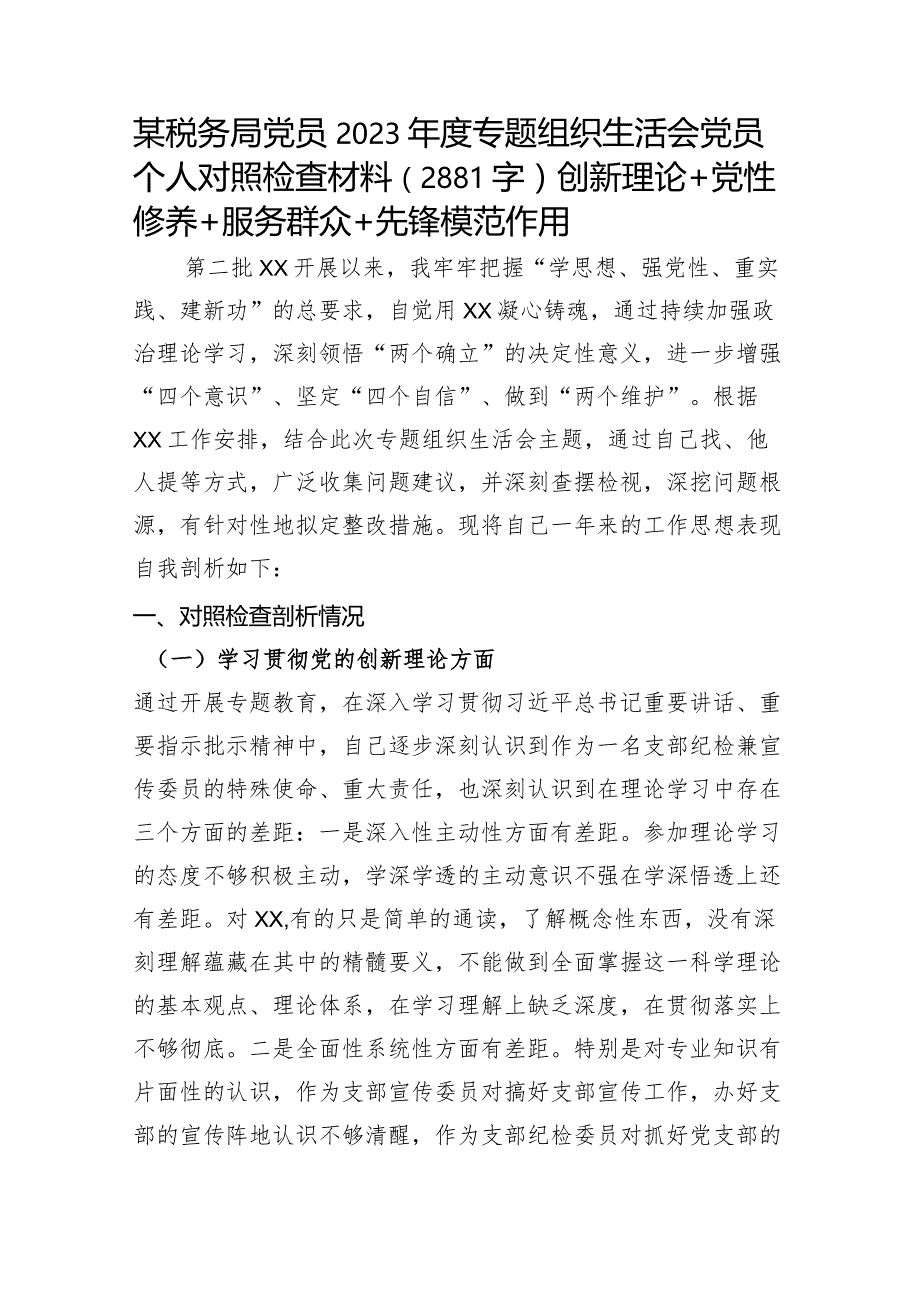 某税务局党员2023年度专题组织生活会党员个人对照检查材料（2881字）创新理论+党性修养+服务群众+先锋模范作用

第二批XX开展以来，我牢牢把握“学思想、强党性、重实践、建新功”的总要求，自觉用XX凝心铸魂，通过持续加强政治理论学习，深刻领悟“两个确立”的决定性意义，进一步增强“四个意识”、坚定“四个自信”、做到“两个维护”。根据XX工作安排，结合此次专题组织生活会主题，通过自己找、他人提等方式，广泛收集问题建议，并深刻查摆检视，深挖问题根源，有针对性地拟定整改措施。现将自己一年来的工作思想表现自我剖析如下：

一、对照检查剖析情况

（一）学习贯彻党的创新理论方面

通过开展专题教育，在深入学习贯彻习近平总书记重要讲话、重要指示批示精神中，自己逐步深刻认识到作为一名支部纪检兼宣传委员的特殊使命、重大责任，也深刻认识到在理论学习中存在三个方面的差距：一是深入性主动性方面有差距。参加理论学习的态度不够积极主动，学深学透的主动意识不强在学深悟透上还有差距。对XX,有的只是简单的通读，了解概念性东西，没有深刻理解蕴藏在其中的精髓要义，不能做到全面掌握这一科学理论的基本观点、理论体系，在学习理解上缺乏深度，在贯彻落实上不够彻底。二是全面性系统性方面有差距。特别是对专业知识有片面性的认识，作为支部宣传委员对搞好支部宣传工作，办好支部的宣传阵地认识不够清醒，作为支部纪检委员对抓好党支部的